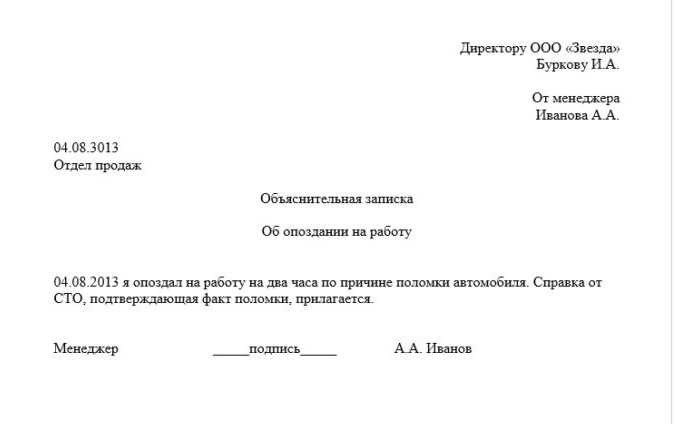 Директору ООО «Звезда»
Буркову И.А.

От менеджера
Иванова А.А.

04.08.3013
Отдел продаж

Объяснительная записка

Об опоздании на работу

04.08.2013 я опоздал на работу на два часа по причине поломки автомобиля. Справка от СТО, подтверждающая факт поломки, прилагается.

Менеджер _____подпись_____ А.А. Иванов